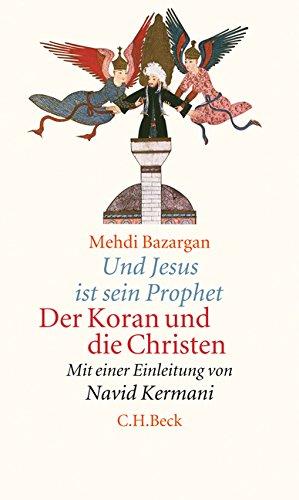 Mehdi Bazargan
Und Jesus ist sein Prophet
Der Koran und die Christen
Mit einer Einleitung von
Navid Kermani
C.H.Beck